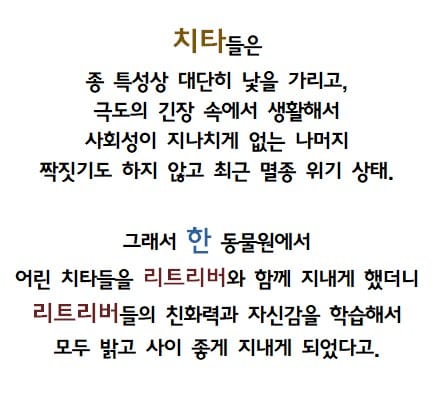 치타들은
종 특성상 대단히 낯을 가리고,
극도의 긴장 속에서 생활해서
사회성이 지나치게 없는 나머지
짝짓기도 하지 않고 최근 멸종 위기 상태.

그래서 한 동물원에서
어린 치타들을 리트리버와 함께 지내게 했더니
리트리버들의 친화력과 자신감을 학습해서
모두 밝고 사이 좋게 지내게 되었다고.